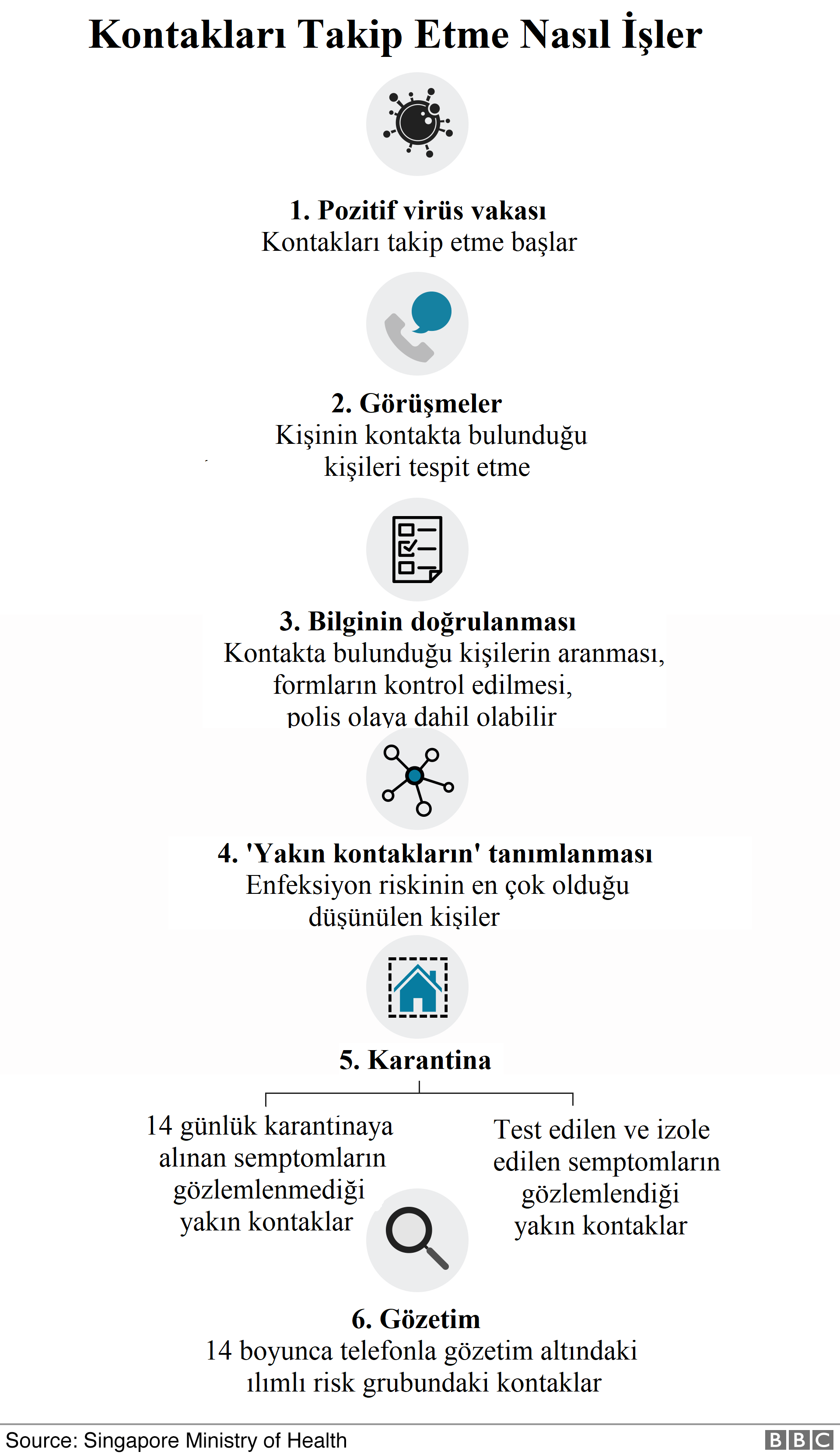 Kontakları Takip Etme Nasıl İşler

1. Pozitif virüs vakası
Kontakları takip etme başlar

2. Görüşmeler
Kişinin kontakta bulunduğu kişileri tespit etme

3. Bilginin doğrulanması
Kontakta bulunduğu kişilerin aranması, formların kontrol edilmesi, polis olaya dahil olabilir

4. 'Yakın kontakların' tanımlanması
Enfeksiyon riskinin en çok olduğu düşünülen kişiler

5. Karantina

14 günlük karantinaya alınan semptomların gözlemlenmediği yakın kontaklar

Test edilen ve izole edilen semptomların gözlemlendiği yakın kontaklar

6. Gözetim
14 boyunca telefonla gözetim altındaki ılımlı risk grubundaki kontaklar

Source: Singapore Ministry of Health

BBC